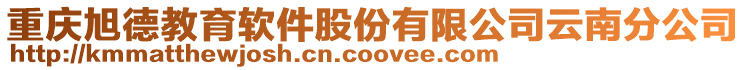 重庆旭德教育软件股份有限公司云南分公司
http://kmmatthewjosh.cn.coovee.com